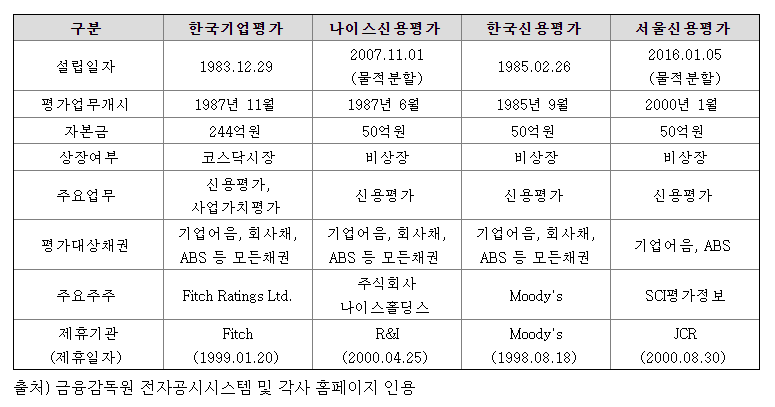 | 구분 | 한국기업평가 | 나이스신용평가 | 한국신용평가 | 서울신용평가 |
|---|---|---|---|---|
| 설립일자 | 1983.12.29 | 2007.11.01 (물적분할) | 1985.02.26 | 2016.01.05 (물적분할) |
| 평가업무개시 | 1987년 11월 | 1987년 6월 | 1985년 9월 | 2000년 1월 |
| 자본금 | 244억원 | 50억원 | 50억원 | 50억원 |
| 상장여부 | 코스닥시장 | 비상장 | 비상장 | 비상장 |
| 주요업무 | 신용평가, 사업가치평가 | 신용평가 | 신용평가 | 신용평가 |
| 평가대상채권 | 기업어음, 회사채, ABS 등 모든채권 | 기업어음, 회사채, ABS 등 모든채권 | 기업어음, 회사채, ABS 등 모든채권 | 기업어음, ABS |
| 주요주주 | Fitch Ratings Ltd. | 주식회사 나이스홀딩스 | Moody's | SCI평가정보 |
| 제휴기관 (제휴일자) | Fitch (1999.01.20) | R&I (2000.04.25) | Moody's (1998.08.18) | JCR (2000.08.30) |

출처) 금융감독원 전자공시시스템 및 각사 홈페이지 인용